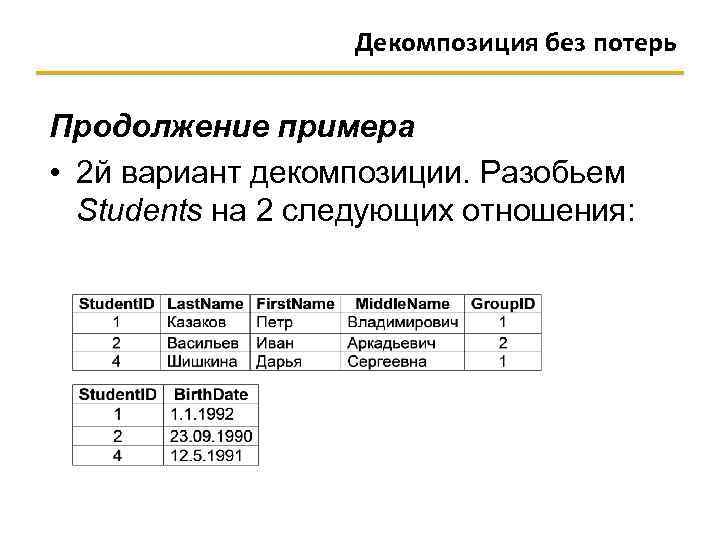 Декомпозиция без потерь

Продолжение примера

• 2й вариант декомпозиции. Разобьем Students на 2 следующих отношения:

| StudentID | LastName | FirstName | MiddleName | GroupID |
|---|---|---|---|---|
| 1 | Казаков | Петр | Владимирович | 1 |
| 2 | Васильев | Иван | Аркадьевич | 2 |
| 4 | Шишкина | Дарья | Сергеевна | 1 |

| StudentID | BirthDate |
|---|---|
| 1 | 1.1.1992 |
| 2 | 23.09.1990 |
| 4 | 12.5.1991 |